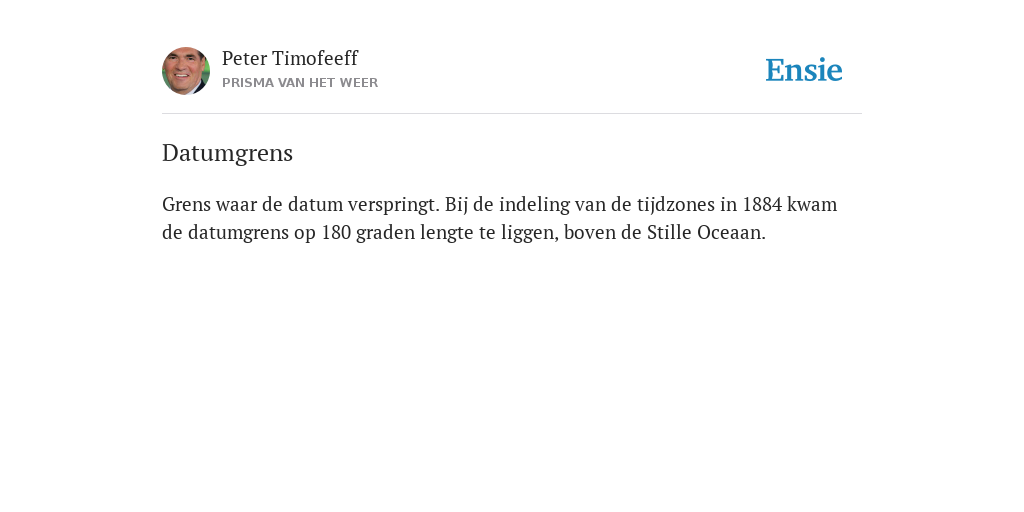 Peter Timofeeff
PRISMA VAN HET WEER

Ensie

Datumgrens

Grens waar de datum verspringt. Bij de indeling van de tijdzones in 1884 kwam de datumgrens op 180 graden lengte te liggen, boven de Stille Oceaan.